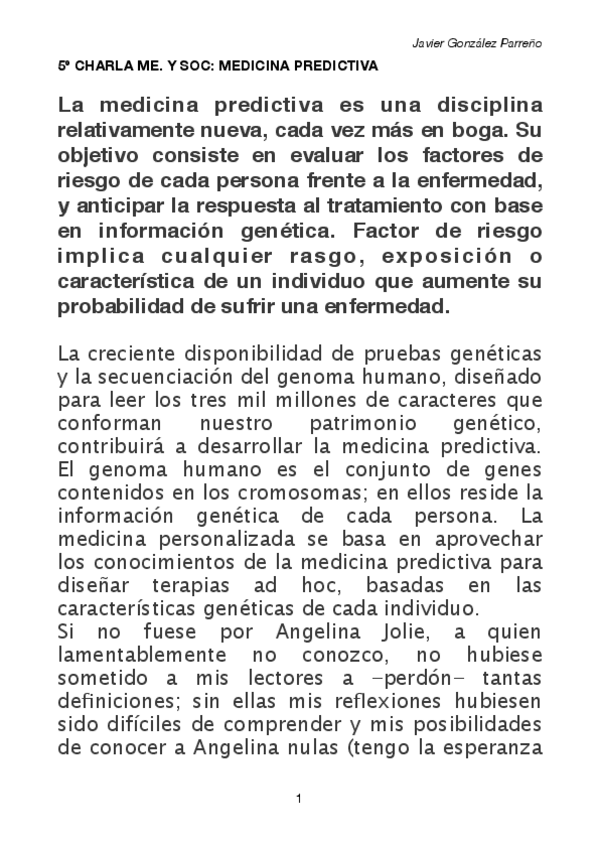 Javier González Parreño

5ª CHARLA ME. Y SOC: MEDICINA PREDICTIVA

La medicina predictiva es una disciplina relativamente nueva, cada vez más en boga. Su objetivo consiste en evaluar los factores de riesgo de cada persona frente a la enfermedad, y anticipar la respuesta al tratamiento con base en información genética. Factor de riesgo implica cualquier rasgo, exposición o característica de un individuo que aumente su probabilidad de sufrir una enfermedad.

La creciente disponibilidad de pruebas genéticas y la secuenciación del genoma humano, diseñado para leer los tres mil millones de caracteres que conforman nuestro patrimonio genético, contribuirá a desarrollar la medicina predictiva. El genoma humano es el conjunto de genes contenidos en los cromosomas; en ellos reside la información genética de cada persona. La medicina personalizada se basa en aprovechar los conocimientos de la medicina predictiva para diseñar terapias ad hoc, basadas en las características genéticas de cada individuo.
Si no fuese por Angelina Jolie, a quien lamentablemente no conozco, no hubiese sometido a mis lectores a –perdón– tantas definiciones; sin ellas mis reflexiones hubiesen sido difíciles de comprender y mis posibilidades de conocer a Angelina nulas (tengo la esperanza

1